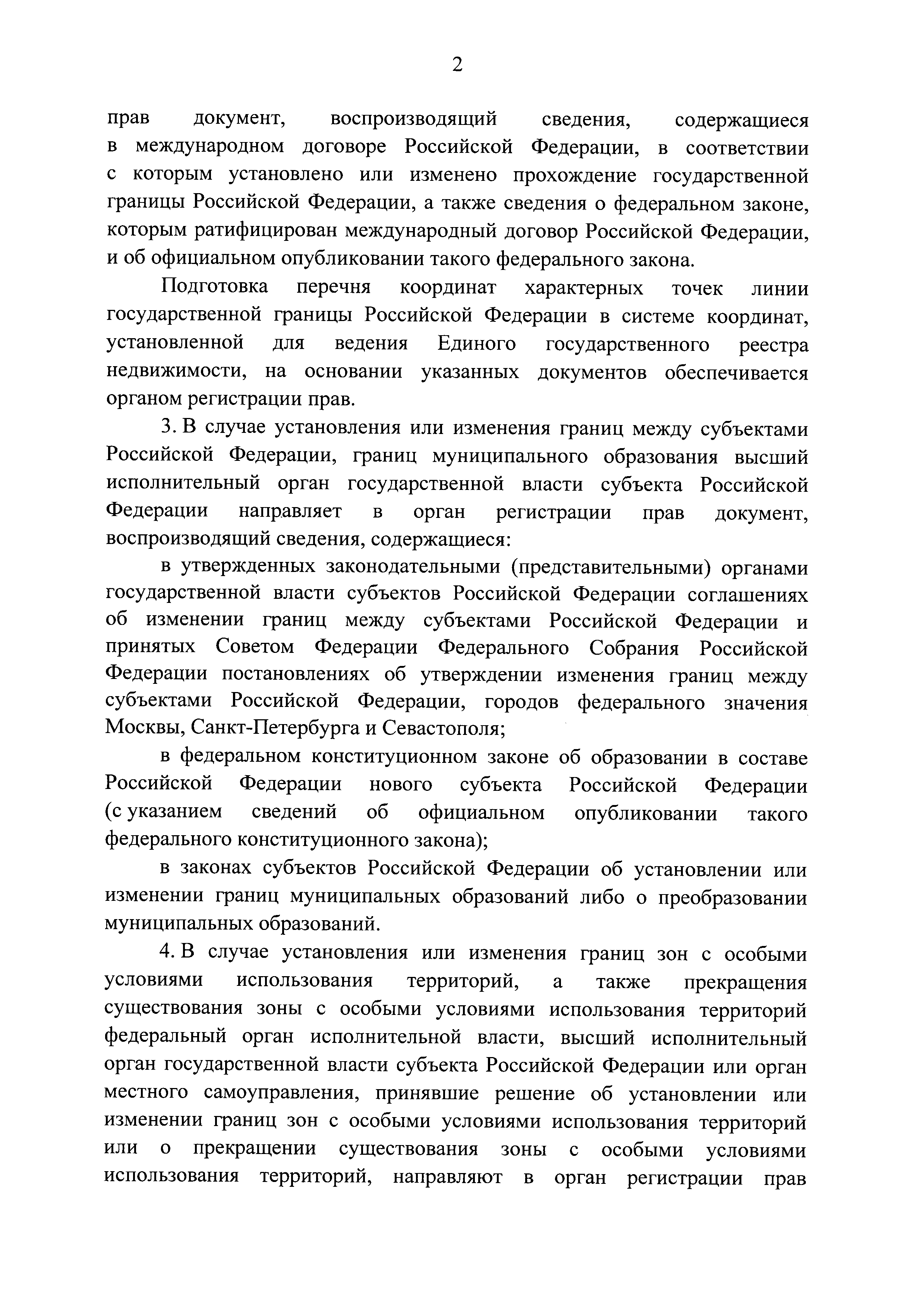 2

прав документ, воспроизводящий сведения, содержащиеся в международном договоре Российской Федерации, в соответствии с которым установлено или изменено прохождение государственной границы Российской Федерации, а также сведения о федеральном законе, которым ратифицирован международный договор Российской Федерации, и об официальном опубликовании такого федерального закона.

Подготовка перечня координат характерных точек линии государственной границы Российской Федерации в системе координат, установленной для ведения Единого государственного реестра недвижимости, на основании указанных документов обеспечивается органом регистрации прав.

3. В случае установления или изменения границ между субъектами Российской Федерации, границ муниципального образования высший исполнительный орган государственной власти субъекта Российской Федерации направляет в орган регистрации прав документ, воспроизводящий сведения, содержащиеся:

в утвержденных законодательными (представительными) органами государственной власти субъектов Российской Федерации соглашениях об изменении границ между субъектами Российской Федерации и принятых Советом Федерации Федерального Собрания Российской Федерации постановлениях об утверждении изменения границ между субъектами Российской Федерации, городов федерального значения Москвы, Санкт-Петербурга и Севастополя;

в федеральном конституционном законе об образовании в составе Российской Федерации нового субъекта Российской Федерации (с указанием сведений об официальном опубликовании такого федерального конституционного закона);

в законах субъектов Российской Федерации об установлении или изменении границ муниципальных образований либо о преобразовании муниципальных образований.

4. В случае установления или изменения границ зон с особыми условиями использования территорий, а также прекращения существования зоны с особыми условиями использования территорий федеральный орган исполнительной власти, высший исполнительный орган государственной власти субъекта Российской Федерации или орган местного самоуправления, принявшие решение об установлении или изменении границ зон с особыми условиями использования территорий или о прекращении существования зоны с особыми условиями использования территорий, направляют в орган регистрации прав